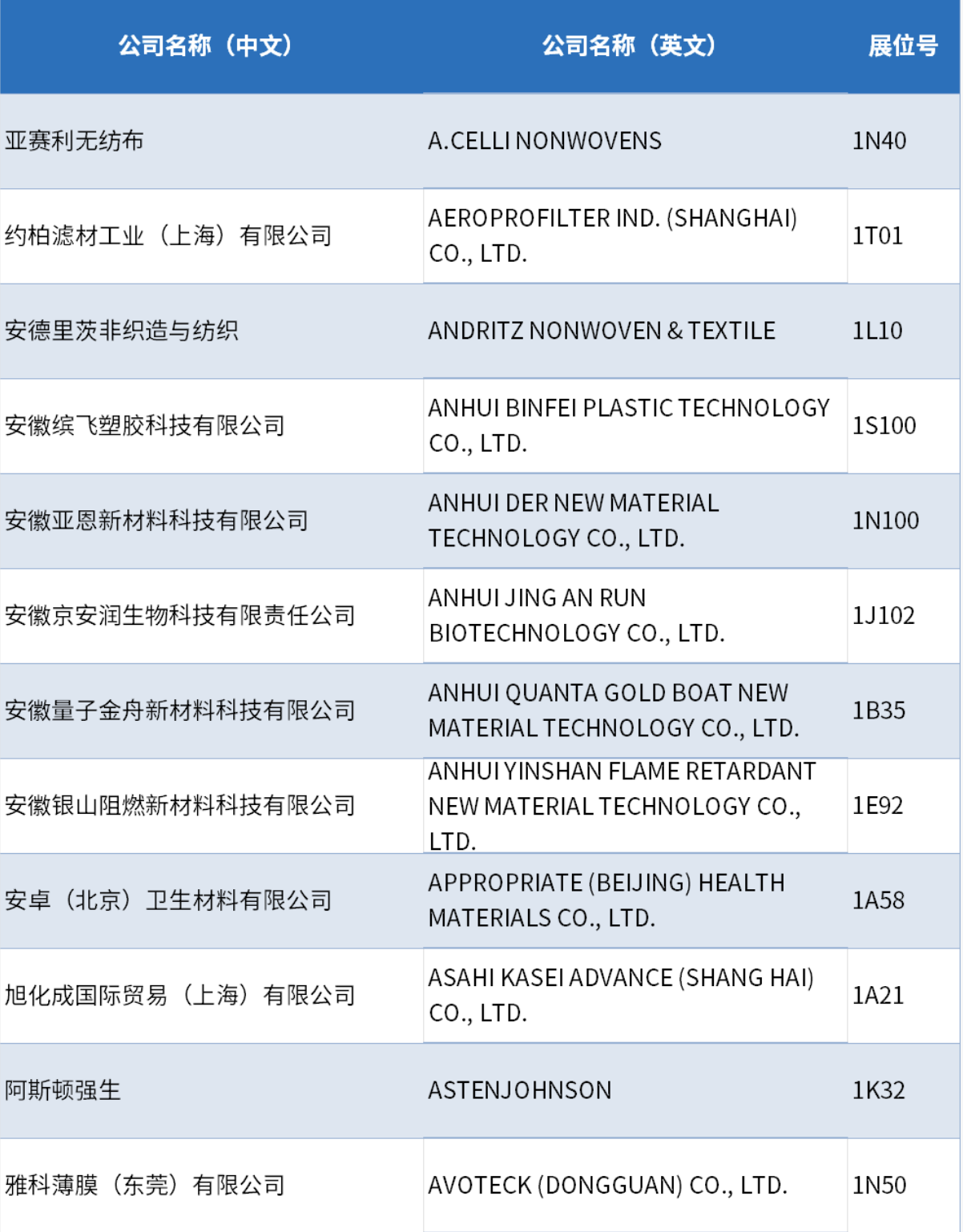 | 公司名称（中文） | 公司名称（英文） | 展位号 |
|---|---|---|
| 亚赛利无纺布 | A.CELLI NONWOVENS | 1N40 |
| 约柏滤材工业（上海）有限公司 | AEROPROFILTER IND. (SHANGHAI) CO., LTD. | 1T01 |
| 安德里茨非织造与纺织 | ANDRITZ NONWOVEN & TEXTILE | 1L10 |
| 安徽缤飞塑胶科技有限公司 | ANHUI BINFEI PLASTIC TECHNOLOGY CO., LTD. | 1S100 |
| 安徽亚恩新材料科技有限公司 | ANHUI DER NEW MATERIAL TECHNOLOGY CO., LTD. | 1N100 |
| 安徽京安润生物科技有限责任公司 | ANHUI JING AN RUN BIOTECHNOLOGY CO., LTD. | 1J102 |
| 安徽量子金舟新材料科技有限公司 | ANHUI QUANTA GOLD BOAT NEW MATERIAL TECHNOLOGY CO., LTD. | 1B35 |
| 安徽银山阻燃新材料科技有限公司 | ANHUI YINSHAN FLAME RETARDANT NEW MATERIAL TECHNOLOGY CO., LTD. | 1E92 |
| 安卓（北京）卫生材料有限公司 | APPROPRIATE (BEIJING) HEALTH MATERIALS CO., LTD. | 1A58 |
| 旭化成国际贸易（上海）有限公司 | ASAHI KASEI ADVANCE (SHANG HAI) CO., LTD. | 1A21 |
| 阿斯顿强生 | ASTENJOHNSON | 1K32 |
| 雅科薄膜（东莞）有限公司 | AVOTECK (DONGGUAN) CO., LTD. | 1N50 |